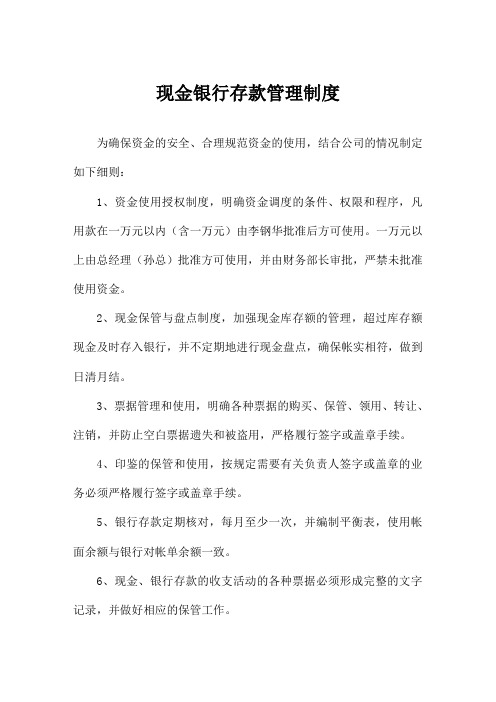 现金银行存款管理制度

为确保资金的安全、合理规范资金的使用，结合公司的情况制定如下细则：

1、资金使用授权制度，明确资金调度的条件、权限和程序，凡用款在一万元以内（含一万元）由李钢华批准后方可使用。一万元以上由总经理（孙总）批准方可使用，并由财务部长审批，严禁未批准使用资金。

2、现金保管与盘点制度，加强现金库存额的管理，超过库存额现金及时存入银行，并不定期地进行现金盘点，确保帐实相符，做到日清月结。

3、票据管理和使用，明确各种票据的购买、保管、领用、转让、注销，并防止空白票据遗失和被盗用，严格履行签字或盖章手续。

4、印鉴的保管和使用，按规定需要有关负责人签字或盖章的业务必须严格履行签字或盖章手续。

5、银行存款定期核对，每月至少一次，并编制平衡表，使用帐面余额与银行对帐单余额一致。

6、现金、银行存款的收支活动的各种票据必须形成完整的文字记录，并做好相应的保管工作。